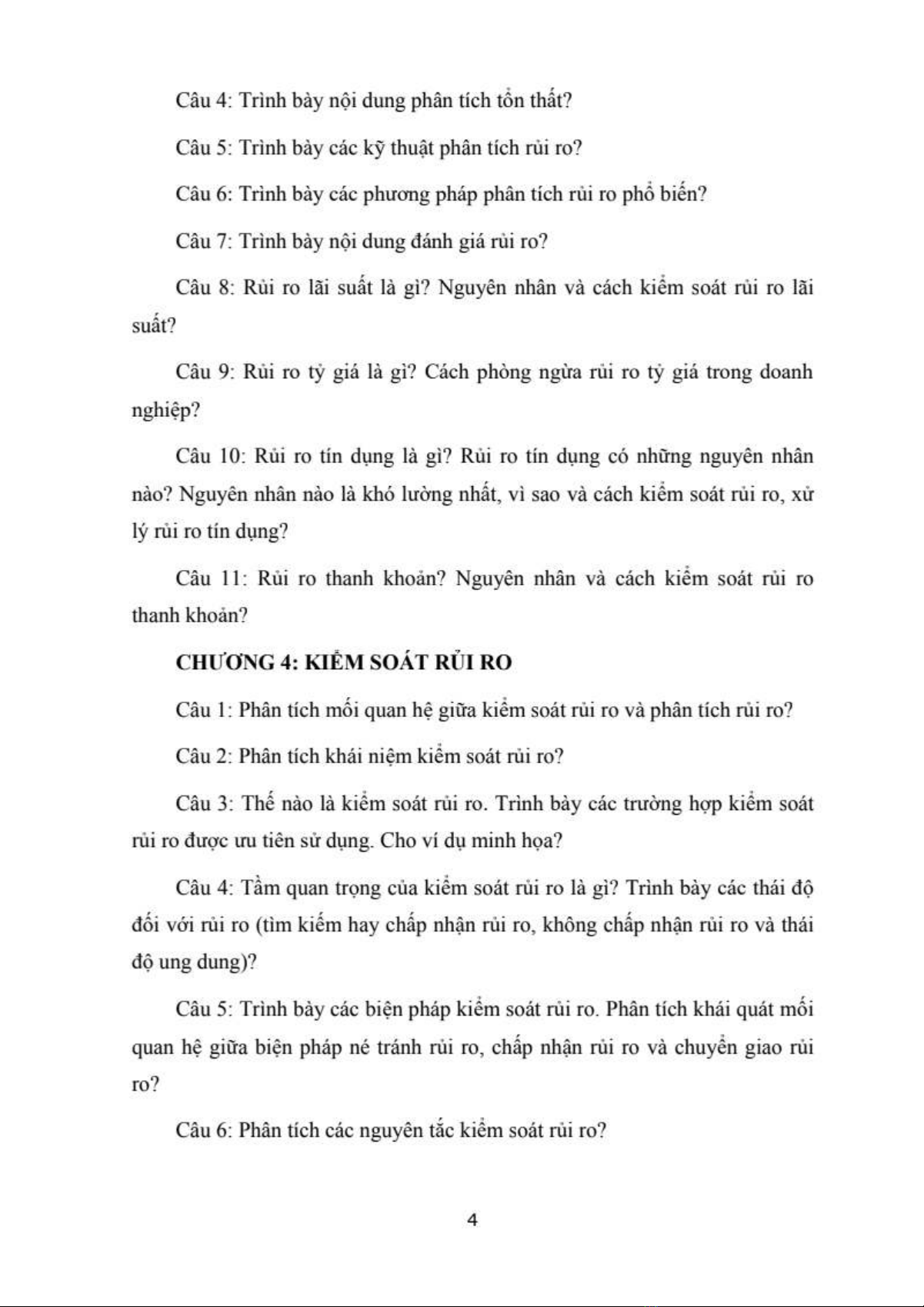 Câu 4: Trình bày nội dung phân tích tổn thất?

Câu 5: Trình bày các kỹ thuật phân tích rủi ro?

Câu 6: Trình bày các phương pháp phân tích rủi ro phổ biến?

Câu 7: Trình bày nội dung đánh giá rủi ro?

Câu 8: Rủi ro lãi suất là gì? Nguyên nhân và cách kiểm soát rủi ro lãi suất?

Câu 9: Rủi ro tỷ giá là gì? Cách phòng ngừa rủi ro tỷ giá trong doanh nghiệp?

Câu 10: Rủi ro tín dụng là gì? Rủi ro tín dụng có những nguyên nhân nào? Nguyên nhân nào là khó lường nhất, vì sao và cách kiểm soát rủi ro, xử lý rủi ro tín dụng?

Câu 11: Rủi ro thanh khoản? Nguyên nhân và cách kiểm soát rủi ro thanh khoản?

CHƯƠNG 4: KIỂM SOÁT RỦI RO

Câu 1: Phân tích mối quan hệ giữa kiểm soát rủi ro và phân tích rủi ro?

Câu 2: Phân tích khái niệm kiểm soát rủi ro?

Câu 3: Thế nào là kiểm soát rủi ro. Trình bày các trường hợp kiểm soát rủi ro được ưu tiên sử dụng. Cho ví dụ minh họa?

Câu 4: Tầm quan trọng của kiểm soát rủi ro là gì? Trình bày các thái độ đối với rủi ro (tìm kiếm hay chấp nhận rủi ro, không chấp nhận rủi ro và thái độ ung dung)?

Câu 5: Trình bày các biện pháp kiểm soát rủi ro. Phân tích khái quát mối quan hệ giữa biện pháp né tránh rủi ro, chấp nhận rủi ro và chuyển giao rủi ro?

Câu 6: Phân tích các nguyên tắc kiểm soát rủi ro?

4